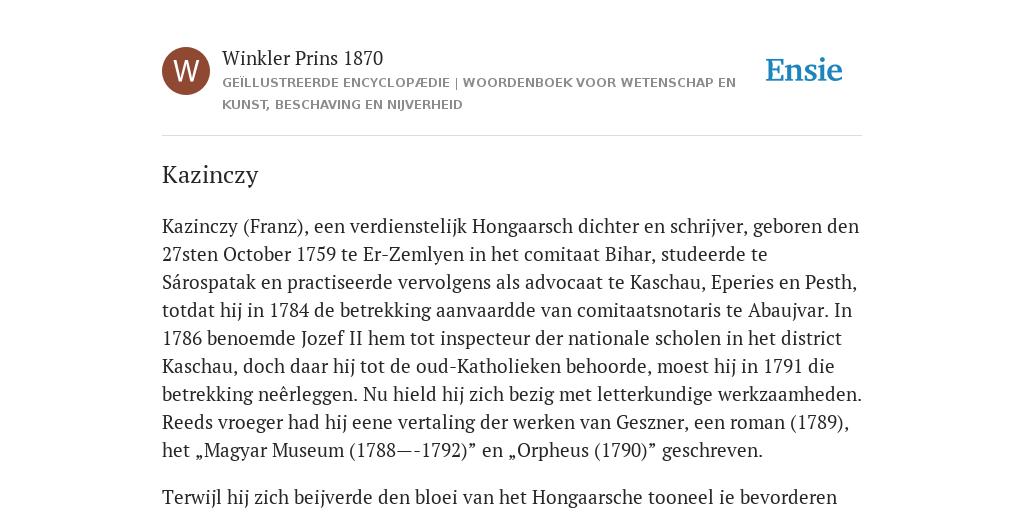 W

Winkler Prins 1870
GEÏLLUSTREERDE ENCYCLOPÆDIE | WOORDENBOEK VOOR WETENSCHAP EN KUNST, BESCHAVING EN NIJVERHEID

Ensie

Kazinczy

Kazinczy (Franz), een verdienstelijk Hongaarsch dichter en schrijver, geboren den 27sten October 1759 te Er-Zemlyen in het comitaat Bihar, studeerde te Sárospatak en practiseerde vervolgens als advocaat te Kaschau, Eperies en Pesth, totdat hij in 1784 de betrekking aanvaardde van comitaatsnotaris te Abaujvar. In 1786 benoemde Jozef II hem tot inspecteur der nationale scholen in het district Kaschau, doch daar hij tot de oud-Katholieken behoorde, moest hij in 1791 die betrekking neêrleggen. Nu hield hij zich bezig met letterkundige werkzaamheden. Reeds vroeger had hij eene vertaling der werken van Geszner, een roman (1789), het „Magyar Museum (1788—-1792)” en „Orpheus (1790)” geschreven.

Terwijl hij zich beijverde den bloei van het Hongaarsche tooneel ie bevorderen